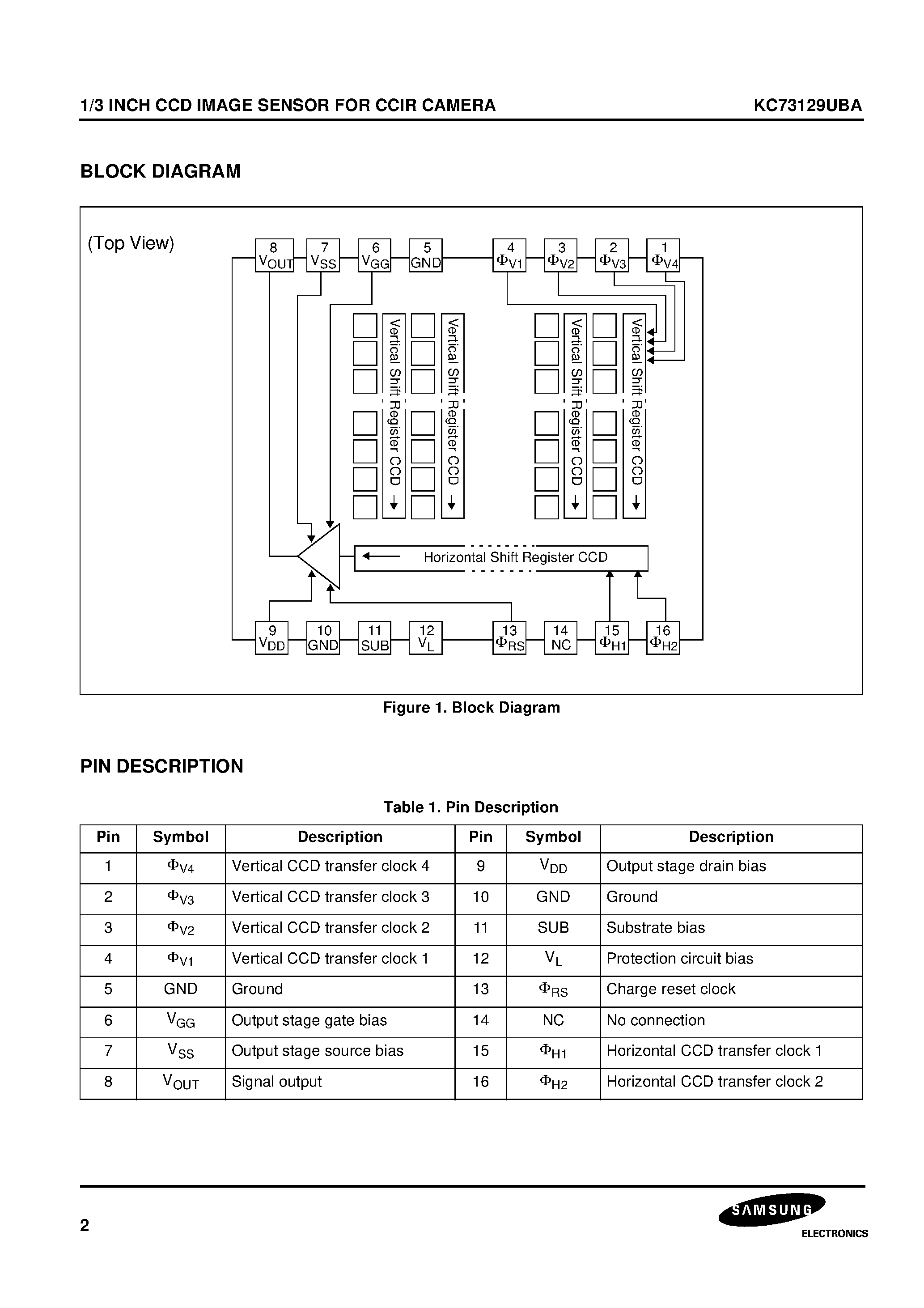 1/3 INCH CCD IMAGE SENSOR FOR CCIR CAMERA

KC73129UBA

BLOCK DIAGRAM

(Top View)

8 $V_{OUT}$ 7 $V_{SS}$ 6 $V_{GG}$ 5 GND 4 $\Phi_{V1}$ 3 $\Phi_{V2}$ 2 $\Phi_{V3}$ 1 $\Phi_{V4}$

Vertical Shift Register CCD

Vertical Shift Register CCD

Vertical Shift Register CCD

Vertical Shift Register CCD

Horizontal Shift Register CCD

9 $V_{DD}$ 10 GND 11 SUB 12 $V_L$ 13 $\Phi_{RS}$ 14 NC 15 $\Phi_{H1}$ 16 $\Phi_{H2}$

Figure 1. Block Diagram

PIN DESCRIPTION

Table 1. Pin Description

| Pin | Symbol | Description | Pin | Symbol | Description |
|---|---|---|---|---|---|
| 1 | $\Phi_{V4}$ | Vertical CCD transfer clock 4 | 9 | $V_{DD}$ | Output stage drain bias |
| 2 | $\Phi_{V3}$ | Vertical CCD transfer clock 3 | 10 | GND | Ground |
| 3 | $\Phi_{V2}$ | Vertical CCD transfer clock 2 | 11 | SUB | Substrate bias |
| 4 | $\Phi_{V1}$ | Vertical CCD transfer clock 1 | 12 | $V_L$ | Protection circuit bias |
| 5 | GND | Ground | 13 | $\Phi_{RS}$ | Charge reset clock |
| 6 | $V_{GG}$ | Output stage gate bias | 14 | NC | No connection |
| 7 | $V_{SS}$ | Output stage source bias | 15 | $\Phi_{H1}$ | Horizontal CCD transfer clock 1 |
| 8 | $V_{OUT}$ | Signal output | 16 | $\Phi_{H2}$ | Horizontal CCD transfer clock 2 |

2

SAMSUNG
ELECTRONICS